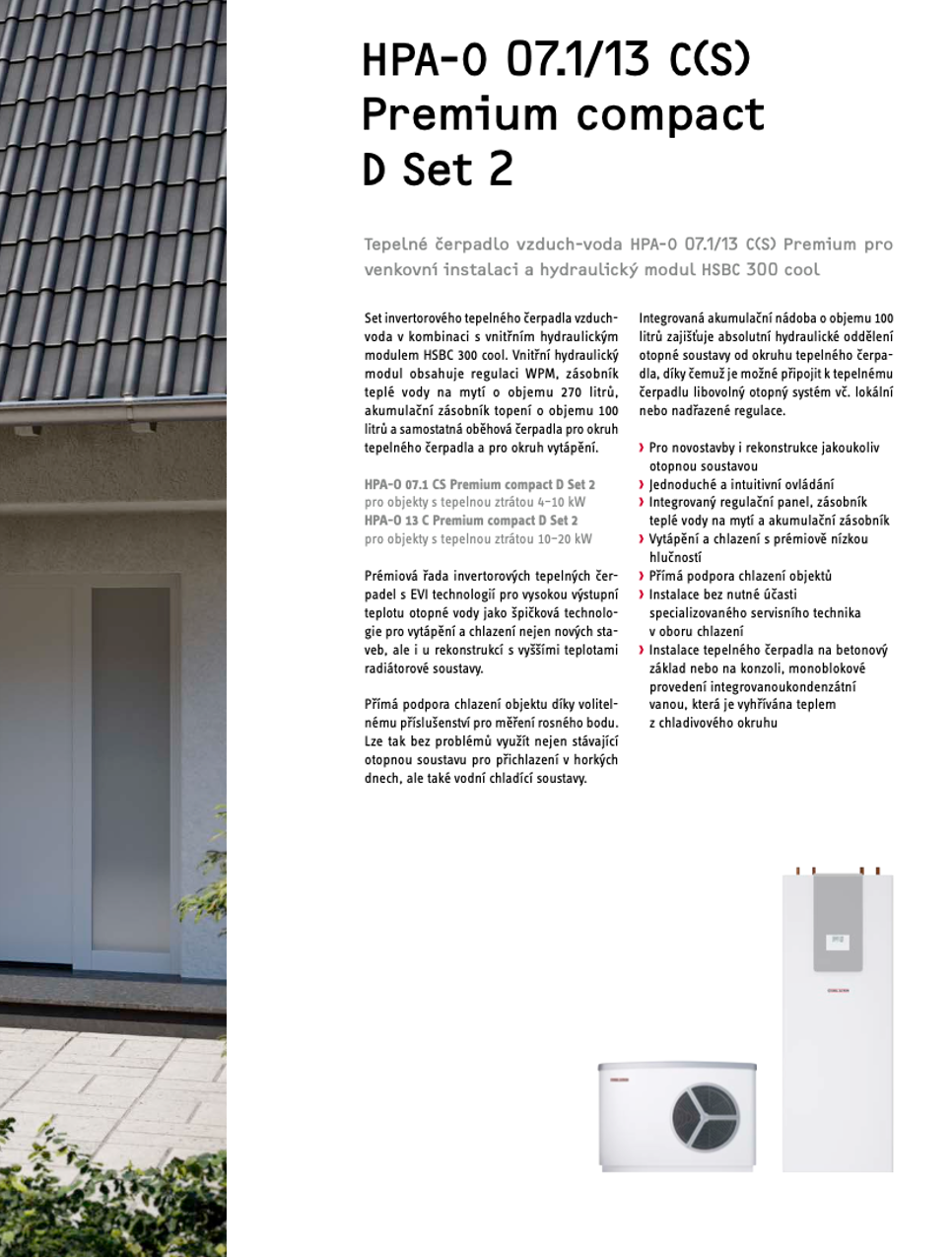 HPA-O 07.1/13 C(S) Premium compact D Set 2

Tepelné čerpadlo vzduch-voda HPA-O 07.1/13 C(S) Premium pro venkovní instalaci a hydraulický modul HSBC 300 cool

Set invertorového tepelného čerpadla vzduch-voda v kombinaci s vnitřním hydraulickým modulem HSBC 300 cool. Vnitřní hydraulický modul obsahuje regulaci WPM, zásobník teplé vody na mytí o objemu 270 litrů, akumulační zásobník topení o objemu 100 litrů a samostatná oběhová čerpadla pro okruh tepelného čerpadla a pro okruh vytápění.

HPA-O 07.1 CS Premium compact D Set 2
pro objekty s tepelnou ztrátou 4–10 kW
HPA-O 13 C Premium compact D Set 2
pro objekty s tepelnou ztrátou 10–20 kW

Prémiová řada invertorových tepelných čerpadel s EVI technologií pro vysokou výstupní teplotu otopné vody jako špičková technologie pro vytápění a chlazení nejen nových staveb, ale i u rekonstrukcí s vyššími teplotami radiátorové soustavy.

Přímá podpora chlazení objektu díky volitelnému příslušenství pro měření rosného bodu. Lze tak bez problémů využít nejen stávající otopnou soustavu pro přichlazení v horkých dnech, ale také vodní chladící soustavy.

Integrovaná akumulační nádoba o objemu 100 litrů zajišťuje absolutní hydraulické oddělení otopné soustavy od okruhu tepelného čerpadla, díky čemuž je možné připojit k tepelnému čerpadlu libovolný otopný systém vč. lokální nebo nadřazené regulace.

› Pro novostavby i rekonstrukce jakoukoliv otopnou soustavou
› Jednoduché a intuitivní ovládání
› Integrovaný regulační panel, zásobník teplé vody na mytí a akumulační zásobník
› Vytápění a chlazení s prémiově nízkou hlučností
› Přímá podpora chlazení objektů
› Instalace bez nutné účasti specializovaného servisního technika v oboru chlazení
› Instalace tepelného čerpadla na betonový základ nebo na konzoli, monoblokové provedení integrovanoukondenzátní vanou, která je vyhřívána teplem z chladivového okruhu